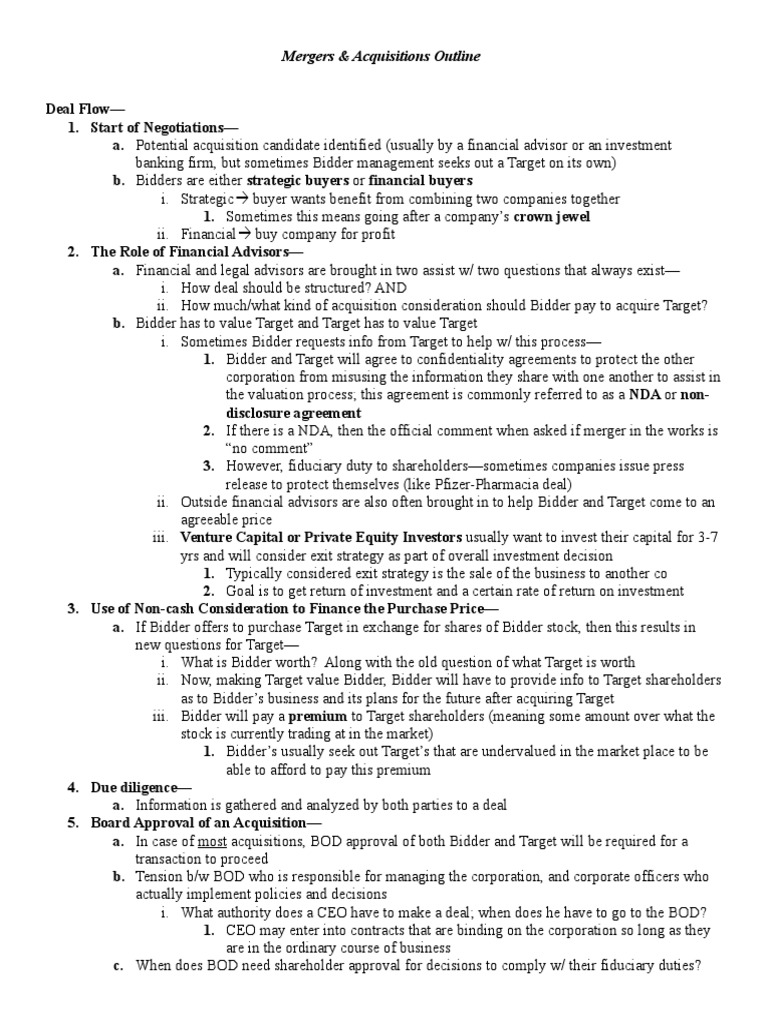 Mergers & Acquisitions Outline

Deal Flow—

1. Start of Negotiations—

a. Potential acquisition candidate identified (usually by a financial advisor or an investment banking firm, but sometimes Bidder management seeks out a Target on its own)

b. Bidders are either strategic buyers or financial buyers

i. Strategic → buyer wants benefit from combining two companies together

1. Sometimes this means going after a company's crown jewel

ii. Financial → buy company for profit

2. The Role of Financial Advisors—

a. Financial and legal advisors are brought in two assist w/ two questions that always exist—

i. How deal should be structured? AND

ii. How much/what kind of acquisition consideration should Bidder pay to acquire Target?

b. Bidder has to value Target and Target has to value Target

i. Sometimes Bidder requests info from Target to help w/ this process—

1. Bidder and Target will agree to confidentiality agreements to protect the other corporation from misusing the information they share with one another to assist in the valuation process; this agreement is commonly referred to as a NDA or non-disclosure agreement

2. If there is a NDA, then the official comment when asked if merger in the works is "no comment"

3. However, fiduciary duty to shareholders—sometimes companies issue press release to protect themselves (like Pfizer-Pharmacia deal)

ii. Outside financial advisors are also often brought in to help Bidder and Target come to an agreeable price

iii. Venture Capital or Private Equity Investors usually want to invest their capital for 3-7 yrs and will consider exit strategy as part of overall investment decision

1. Typically considered exit strategy is the sale of the business to another co

2. Goal is to get return of investment and a certain rate of return on investment

3. Use of Non-cash Consideration to Finance the Purchase Price—

a. If Bidder offers to purchase Target in exchange for shares of Bidder stock, then this results in new questions for Target—

i. What is Bidder worth? Along with the old question of what Target is worth

ii. Now, making Target value Bidder, Bidder will have to provide info to Target shareholders as to Bidder's business and its plans for the future after acquiring Target

iii. Bidder will pay a premium to Target shareholders (meaning some amount over what the stock is currently trading at in the market)

1. Bidder's usually seek out Target's that are undervalued in the market place to be able to afford to pay this premium

4. Due diligence—

a. Information is gathered and analyzed by both parties to a deal

5. Board Approval of an Acquisition—

a. In case of most acquisitions, BOD approval of both Bidder and Target will be required for a transaction to proceed

b. Tension b/w BOD who is responsible for managing the corporation, and corporate officers who actually implement policies and decisions

i. What authority does a CEO have to make a deal; when does he have to go to the BOD?

1. CEO may enter into contracts that are binding on the corporation so long as they are in the ordinary course of business

c. When does BOD need shareholder approval for decisions to comply w/ their fiduciary duties?